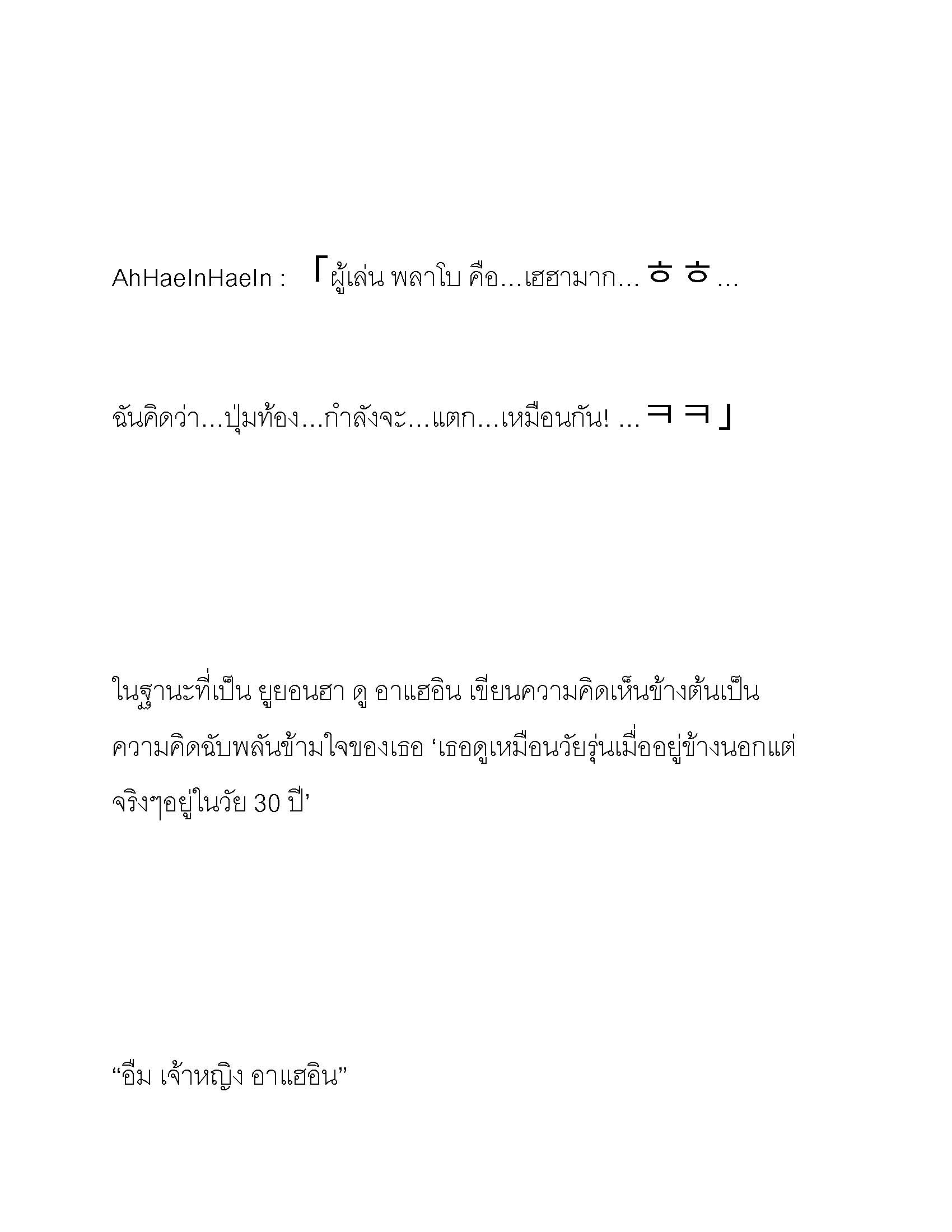 AhHaeInHaeIn : 「ผู้เล่น พลาโบ คือ...เฮฮามาก... ㅎㅎ...

ฉันคิดว่า...ปุ่มท้อง...กำลังจะ...แตก...เหมือนกัน! ...ㅋㅋ」

ในฐานะที่เป็น ยูยอนฮา ดู อาแฮอิน เขียนความคิดเห็นข้างต้นเป็นความคิดฉับพลันข้ามใจของเธอ ‘เธอดูเหมือนวัยรุ่นเมื่ออยู่ข้างนอกแต่จริงๆอยู่ในวัย 30 ปี’

“อืม เจ้าหญิง อาแฮอิน”